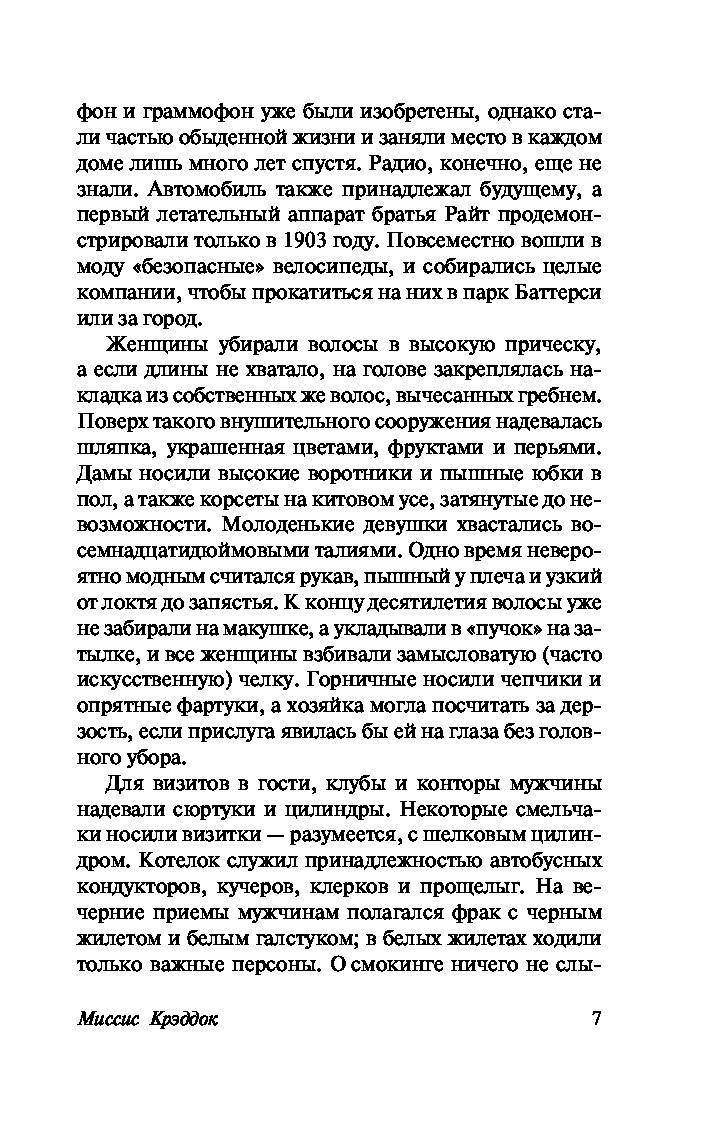 фон и граммофон уже были изобретены, однако стали частью обыденной жизни и заняли место в каждом доме лишь много лет спустя. Радио, конечно, еще не знали. Автомобиль также принадлежал будущему, а первый летательный аппарат братья Райт продемонстрировали только в 1903 году. Повсеместно вошли в моду «безопасные» велосипеды, и собирались целые компании, чтобы прокатиться на них в парк Баттерси или за город.

Женщины убирали волосы в высокую прическу, а если длины не хватало, на голове закреплялась накладка из собственных же волос, вычесанных гребнем. Поверх такого внушительного сооружения надевалась шляпка, украшенная цветами, фруктами и перьями. Дамы носили высокие воротники и пышные юбки в пол, а также корсеты на китовом усе, затянутые до невозможности. Молоденькие девушки хвастались восемнадцатидюймовыми талиями. Одно время невероятно модным считался рукав, пышный у плеча и узкий от локтя до запястья. К концу десятилетия волосы уже не забирали на макушке, а укладывали в «пучок» на затылке, и все женщины взбивали замысловатую (часто искусственную) челку. Горничные носили чепчики и опрятные фартуки, а хозяйка могла посчитать за дерзость, если прислуга явилась бы ей на глаза без головного убора.

Для визитов в гости, клубы и конторы мужчины надевали сюртуки и цилиндры. Некоторые смельчаки носили визитки — разумеется, с шелковым цилиндром. Котелок служил принадлежностью автобусных кондукторов, кучеров, клерков и прощелыг. На вечерние приемы мужчинам полагался фрак с черным жилетом и белым галстуком; в белых жилетах ходили только важные персоны. О смокинге ничего не слы-

Миссис Крэддок 7